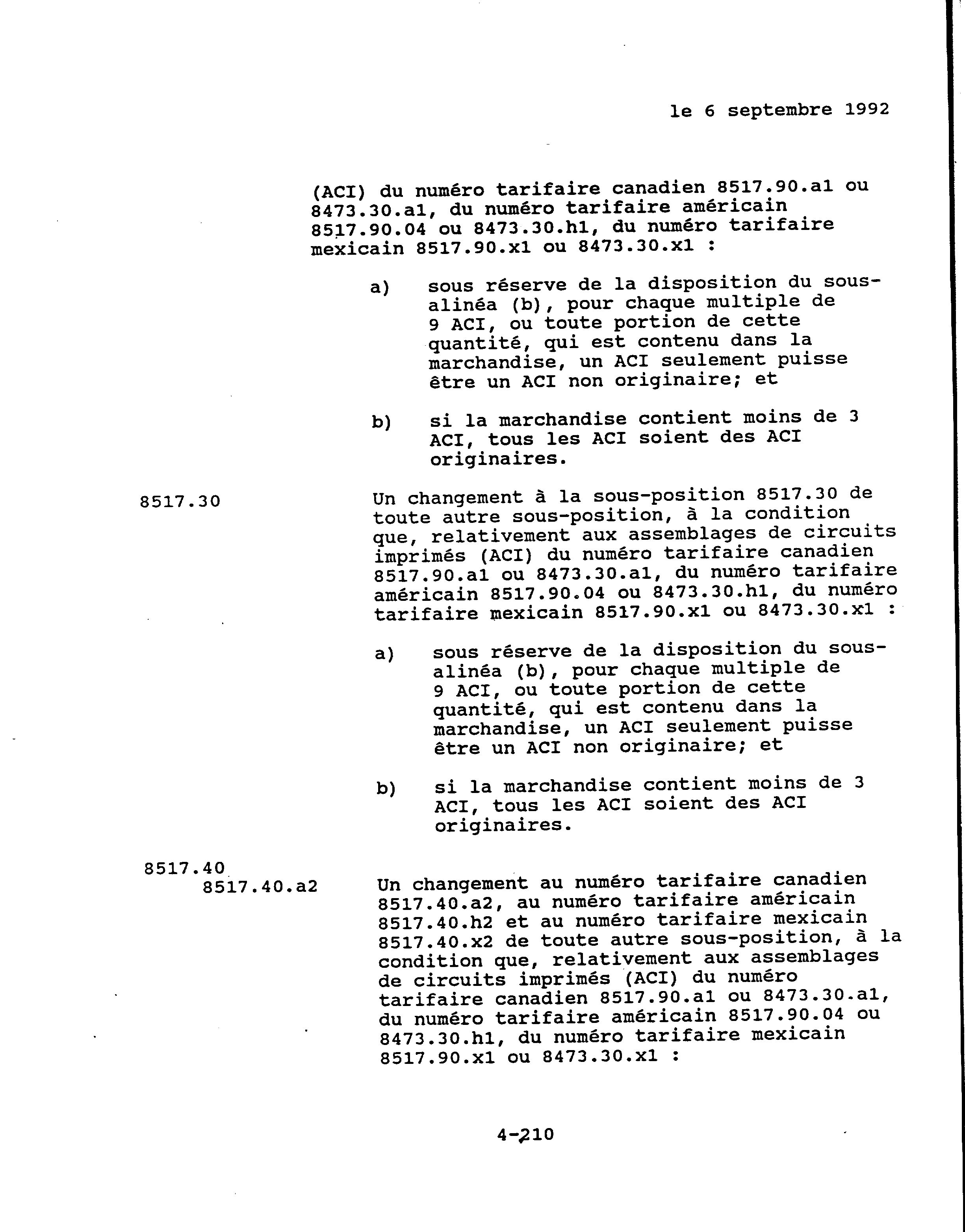 le 6 septembre 1992

(ACI) du numéro tarifaire canadien 8517.90.a1 ou 8473.30.a1, du numéro tarifaire américain 8517.90.04 ou 8473.30.h1, du numéro tarifaire mexicain 8517.90.x1 ou 8473.30.x1 :

a) sous réserve de la disposition du sous-alinéa (b), pour chaque multiple de 9 ACI, ou toute portion de cette quantité, qui est contenu dans la marchandise, un ACI seulement puisse être un ACI non originaire; et

b) si la marchandise contient moins de 3 ACI, tous les ACI soient des ACI originaires.

8517.30

Un changement à la sous-position 8517.30 de toute autre sous-position, à la condition que, relativement aux assemblages de circuits imprimés (ACI) du numéro tarifaire canadien 8517.90.a1 ou 8473.30.a1, du numéro tarifaire américain 8517.90.04 ou 8473.30.h1, du numéro tarifaire mexicain 8517.90.x1 ou 8473.30.x1 :

a) sous réserve de la disposition du sous-alinéa (b), pour chaque multiple de 9 ACI, ou toute portion de cette quantité, qui est contenu dans la marchandise, un ACI seulement puisse être un ACI non originaire; et

b) si la marchandise contient moins de 3 ACI, tous les ACI soient des ACI originaires.

8517.40
8517.40.a2

Un changement au numéro tarifaire canadien 8517.40.a2, au numéro tarifaire américain 8517.40.h2 et au numéro tarifaire mexicain 8517.40.x2 de toute autre sous-position, à la condition que, relativement aux assemblages de circuits imprimés (ACI) du numéro tarifaire canadien 8517.90.a1 ou 8473.30.a1, du numéro tarifaire américain 8517.90.04 ou 8473.30.h1, du numéro tarifaire mexicain 8517.90.x1 ou 8473.30.x1 :

4-210